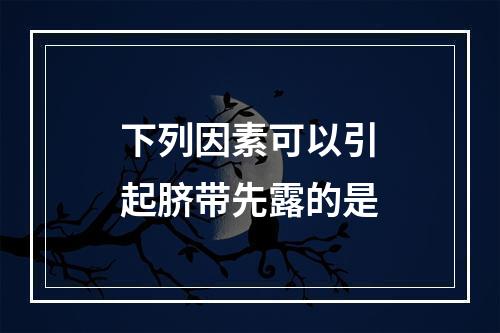 下列因素可以引起脐带先露的是